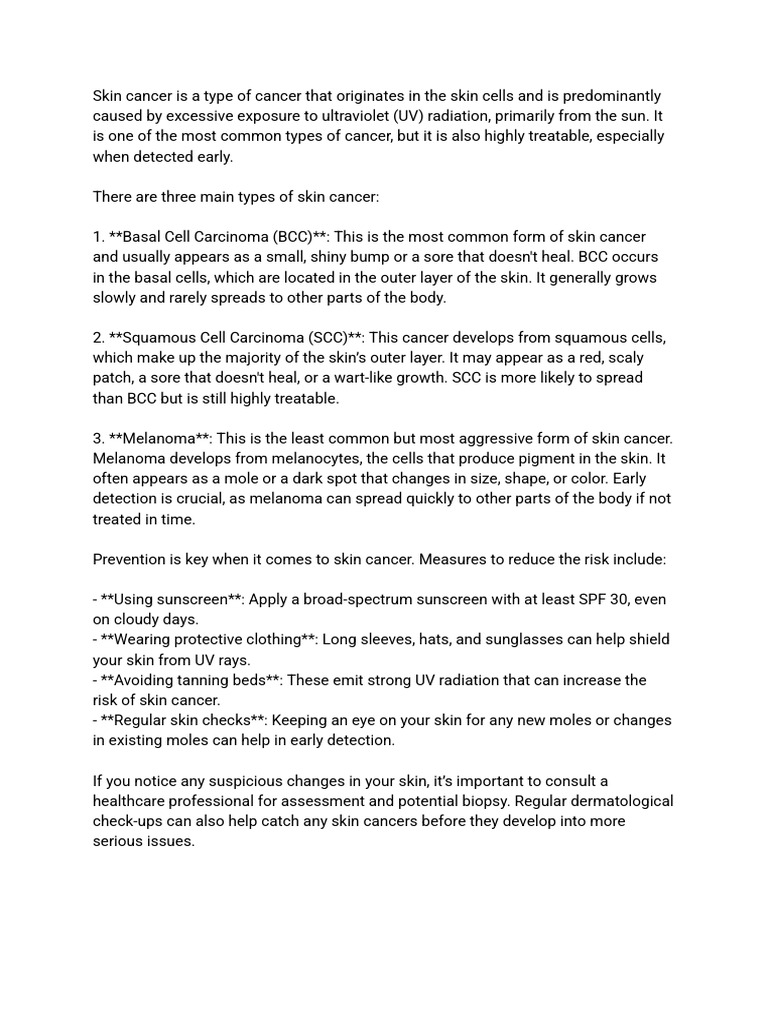 Skin cancer is a type of cancer that originates in the skin cells and is predominantly caused by excessive exposure to ultraviolet (UV) radiation, primarily from the sun. It is one of the most common types of cancer, but it is also highly treatable, especially when detected early.

There are three main types of skin cancer:

1. **Basal Cell Carcinoma (BCC)**: This is the most common form of skin cancer and usually appears as a small, shiny bump or a sore that doesn't heal. BCC occurs in the basal cells, which are located in the outer layer of the skin. It generally grows slowly and rarely spreads to other parts of the body.

2. **Squamous Cell Carcinoma (SCC)**: This cancer develops from squamous cells, which make up the majority of the skin's outer layer. It may appear as a red, scaly patch, a sore that doesn't heal, or a wart-like growth. SCC is more likely to spread than BCC but is still highly treatable.

3. **Melanoma**: This is the least common but most aggressive form of skin cancer. Melanoma develops from melanocytes, the cells that produce pigment in the skin. It often appears as a mole or a dark spot that changes in size, shape, or color. Early detection is crucial, as melanoma can spread quickly to other parts of the body if not treated in time.

Prevention is key when it comes to skin cancer. Measures to reduce the risk include:

- **Using sunscreen**: Apply a broad-spectrum sunscreen with at least SPF 30, even on cloudy days.
- **Wearing protective clothing**: Long sleeves, hats, and sunglasses can help shield your skin from UV rays.
- **Avoiding tanning beds**: These emit strong UV radiation that can increase the risk of skin cancer.
- **Regular skin checks**: Keeping an eye on your skin for any new moles or changes in existing moles can help in early detection.

If you notice any suspicious changes in your skin, it's important to consult a healthcare professional for assessment and potential biopsy. Regular dermatological check-ups can also help catch any skin cancers before they develop into more serious issues.